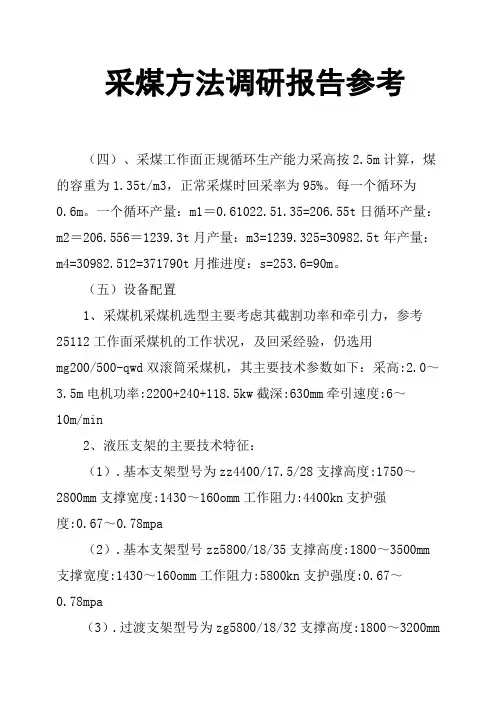 采煤方法调研报告参考

（四）、采煤工作面正规循环生产能力采高按 2.5m 计算，煤的容重为 1.35t/m3，正常采煤时回采率为 95%。每一个循环为 0.6m。一个循环产量：m1＝0.61022.51.35=206.55t 日循环产量：m2＝206.556＝1239.3t 月产量：m3=1239.325=30982.5t 年产量：m4=30982.512=371790t 月推进度：s=253.6=90m。

（五）设备配置

1、采煤机采煤机选型主要考虑其截割功率和牵引力，参考 25112 工作面采煤机的工作状况，及回采经验，仍选用 mg200/500-qwd 双滚筒采煤机，其主要技术参数如下：采高:2.0～3.5m 电机功率:2200+240+118.5kw 截深:630mm 牵引速度:6～10m/min

2、液压支架的主要技术特征：

（1）.基本支架型号为 zz4400/17.5/28 支撑高度:1750～2800mm 支撑宽度:1430～160omm 工作阻力:4400kn 支护强度:0.67～0.78mpa

（2）.基本支架型号 zz5800/18/35 支撑高度:1800～3500mm 支撑宽度:1430～160omm 工作阻力:5800kn 支护强度:0.67～0.78mpa

（3）.过渡支架型号为 zg5800/18/32 支撑高度:1800～3200mm